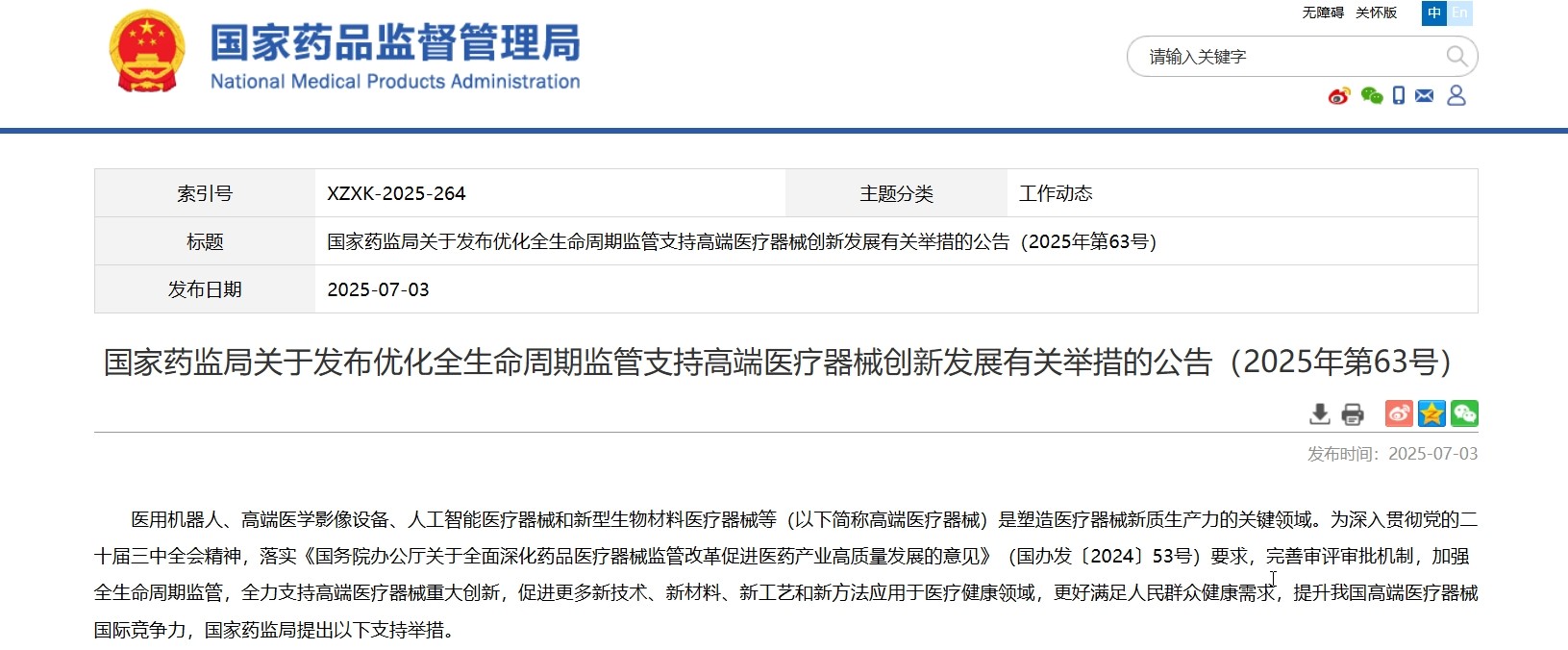 国家药品监督管理局
National Medical Products Administration

无障碍 关怀版 中 En

请输入关键字

| 索引号 | XZXK-2025-264 | 主题分类 | 工作动态 |
|---|---|---|---|
| 标题 | 国家药监局关于发布优化全生命周期监管支持高端医疗器械创新发展有关举措的公告（2025年第63号） | | |
| 发布日期 | 2025-07-03 | | |

国家药监局关于发布优化全生命周期监管支持高端医疗器械创新发展有关举措的公告（2025年第63号）

发布时间：2025-07-03

医用机器人、高端医学影像设备、人工智能医疗器械和新型生物材料医疗器械等（以下简称高端医疗器械）是塑造医疗器械新质生产力的关键领域。为深入贯彻党的二十届三中全会精神，落实《国务院办公厅关于全面深化药品医疗器械监管改革促进医药产业高质量发展的意见》（国办发〔2024〕53号）要求，完善审评审批机制，加强全生命周期监管，全力支持高端医疗器械重大创新，促进更多新技术、新材料、新工艺和新方法应用于医疗健康领域，更好满足人民群众健康需求，提升我国高端医疗器械国际竞争力，国家药监局提出以下支持举措。